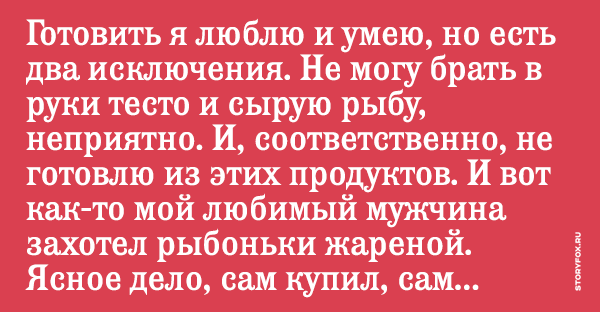 Готовить я люблю и умею, но есть два исключения. Не могу брать в руки тесто и сырую рыбу, неприятно. И, соответственно, не готовлю из этих продуктов. И вот как-то мой любимый мужчина захотел рыбоньки жареной. Ясное дело, сам купил, сам...

STORYFOX.RU